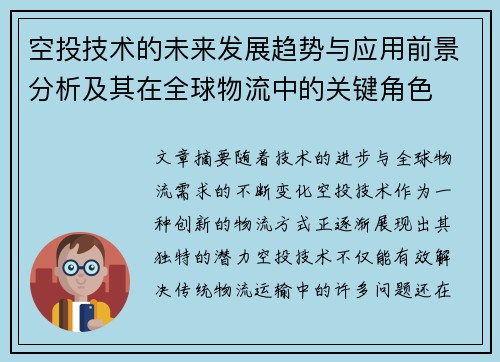 空投技术的未来发展趋势与应用前景分析及其在全球物流中的关键角色

文章摘要随着技术的进步与全球物流需求的不断变化空投技术作为一种创新的物流方式正逐渐展现出其独特的潜力空投技术不仅能有效解决传统物流运输中的许多问题还在